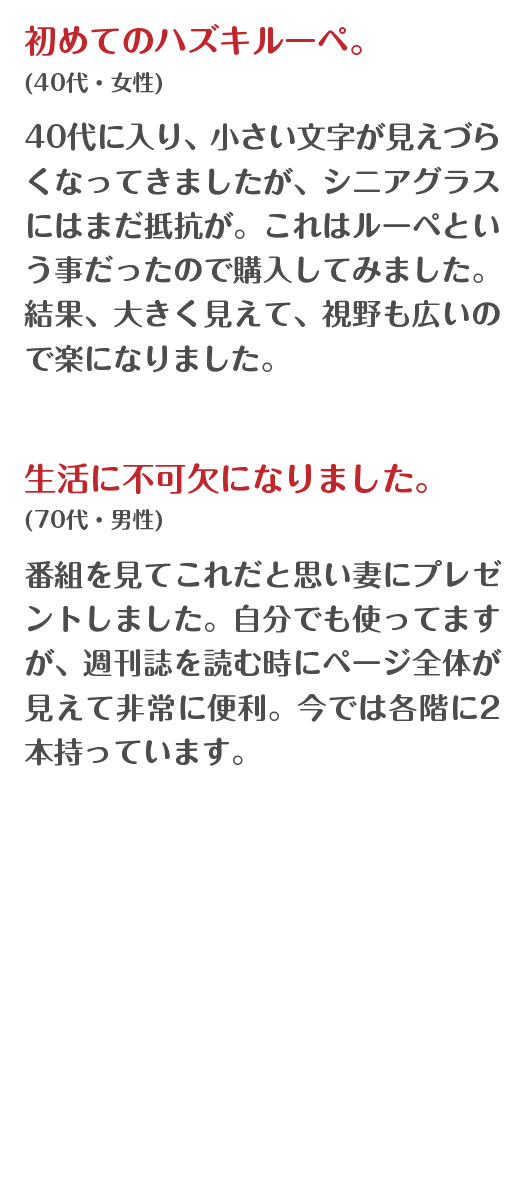 初めてのハズキルーペ。
(40代・女性)

40代に入り、小さい文字が見えづらくなってきましたが、シニアグラスにはまだ抵抗が。これはルーペという事だったので購入してみました。結果、大きく見えて、視野も広いので楽になりました。

生活に不可欠になりました。
(70代・男性)

番組を見てこれだと思い妻にプレゼントしました。自分でも使ってますが、週刊誌を読む時にページ全体が見えて非常に便利。今では各階に2本持っています。